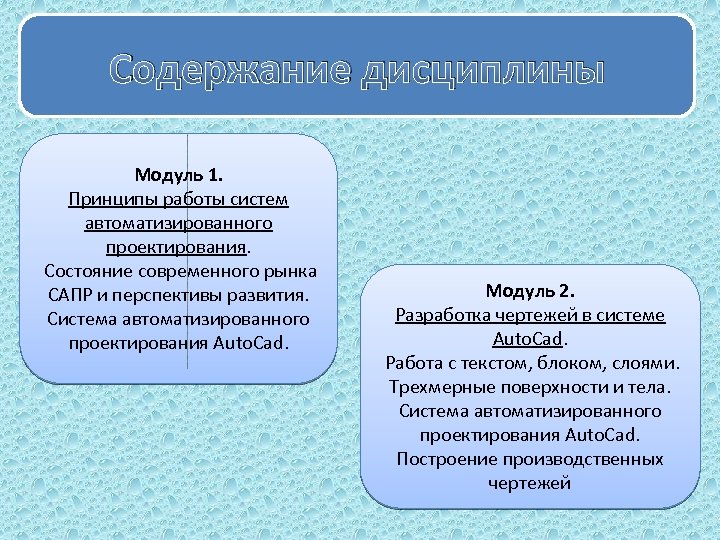 Содержание дисциплины

Модуль 1.
Принципы работы систем автоматизированного проектирования.
Состояние современного рынка САПР и перспективы развития.
Система автоматизированного проектирования AutoCad.

Модуль 2.
Разработка чертежей в системе AutoCad.
Работа с текстом, блоком, слоями.
Трехмерные поверхности и тела.
Система автоматизированного проектирования AutoCad.
Построение производственных чертежей